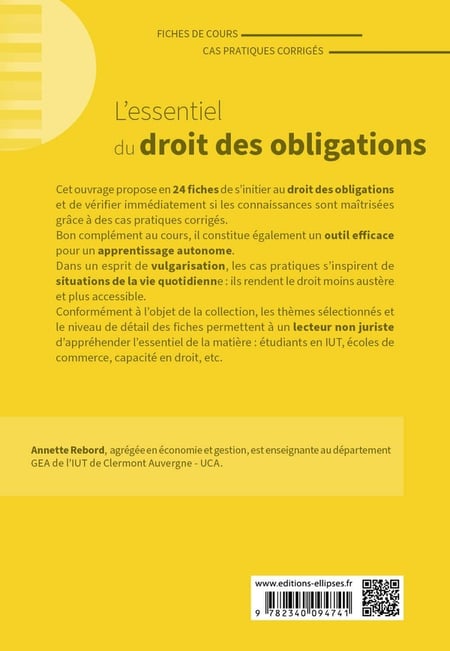 FICHES DE COURS
CAS PRATIQUES CORRIGÉS

L'essentiel du droit des obligations

Cet ouvrage propose en 24 fiches de s'initier au droit des obligations et de vérifier immédiatement si les connaissances sont maîtrisées grâce à des cas pratiques corrigés.
Bon complément au cours, il constitue également un outil efficace pour un apprentissage autonome.
Dans un esprit de vulgarisation, les cas pratiques s'inspirent de situations de la vie quotidienne : ils rendent le droit moins austère et plus accessible.
Conformément à l'objet de la collection, les thèmes sélectionnés et le niveau de détail des fiches permettent à un lecteur non juriste d'appréhender l'essentiel de la matière : étudiants en IUT, écoles de commerce, capacité en droit, etc.

Annette Rebord, agrégée en économie et gestion, est enseignante au département GEA de l'IUT de Clermont Auvergne - UCA.

www.editions-ellipses.fr
9 782340 094741